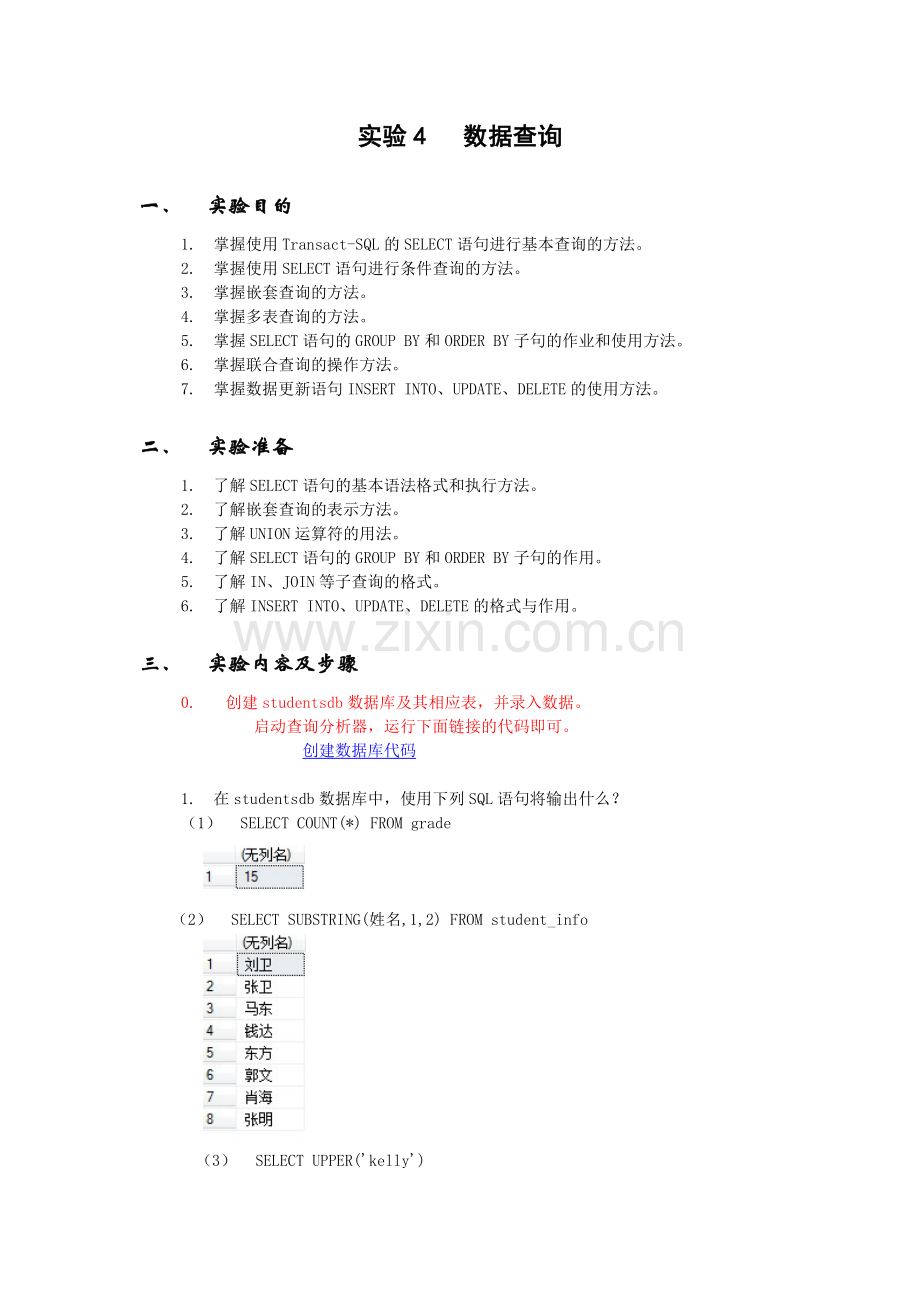 实验4 数据查询

一、 实验目的

1. 掌握使用Transact-SQL的SELECT语句进行基本查询的方法。
2. 掌握使用SELECT语句进行条件查询的方法。
3. 掌握嵌套查询的方法。
4. 掌握多表查询的方法。
5. 掌握SELECT语句的GROUP BY和ORDER BY子句的作业和使用方法。
6. 掌握联合查询的操作方法。
7. 掌握数据更新语句INSERT INTO、UPDATE、DELETE的使用方法。

二、 实验准备

1. 了解SELECT语句的基本语法格式和执行方法。
2. 了解嵌套查询的表示方法。
3. 了解UNION运算符的用法。
4. 了解SELECT语句的GROUP BY和ORDER BY子句的作用。
5. 了解IN、JOIN等子查询的格式。
6. 了解INSERT INTO、UPDATE、DELETE的格式与作用。

三、 实验内容及步骤

0. 创建studentsdb数据库及其相应表，并录入数据。
启动查询分析器，运行下面链接的代码即可。
创建数据库代码

1. 在studentsdb数据库中，使用下列SQL语句将输出什么？
（1） SELECT COUNT(*) FROM grade

| | (无列名) |
|---|---|
| 1 | 15 |

（2） SELECT SUBSTRING(姓名,1,2) FROM student_info

| | (无列名) |
|---|---|
| 1 | 刘卫 |
| 2 | 张卫 |
| 3 | 马东 |
| 4 | 钱达 |
| 5 | 东方 |
| 6 | 郭文 |
| 7 | 肖海 |
| 8 | 张明 |

（3） SELECT UPPER('kelly')

www.zixin.com.cn